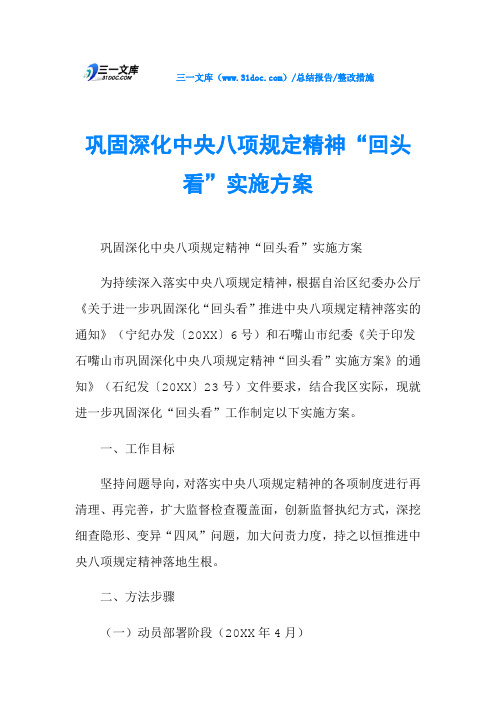 三一文库
31DOC.COM

三一文库（www.31doc.com）/总结报告/整改措施

巩固深化中央八项规定精神“回头看”实施方案

巩固深化中央八项规定精神“回头看”实施方案

为持续深入落实中央八项规定精神，根据自治区纪委办公厅《关于进一步巩固深化“回头看”推进中央八项规定精神落实的通知》（宁纪办发〔20XX〕6号）和石嘴山市纪委《关于印发石嘴山市巩固深化中央八项规定精神“回头看”实施方案》的通知》（石纪发〔20XX〕23号）文件要求，结合我区实际，现就进一步巩固深化“回头看”工作制定以下实施方案。

一、工作目标

坚持问题导向，对落实中央八项规定精神的各项制度进行再清理、再完善，扩大监督检查覆盖面，创新监督执纪方式，深挖细查隐形、变异“四风”问题，加大问责力度，持之以恒推进中央八项规定精神落地生根。

二、方法步骤

（一）动员部署阶段（20XX年4月）